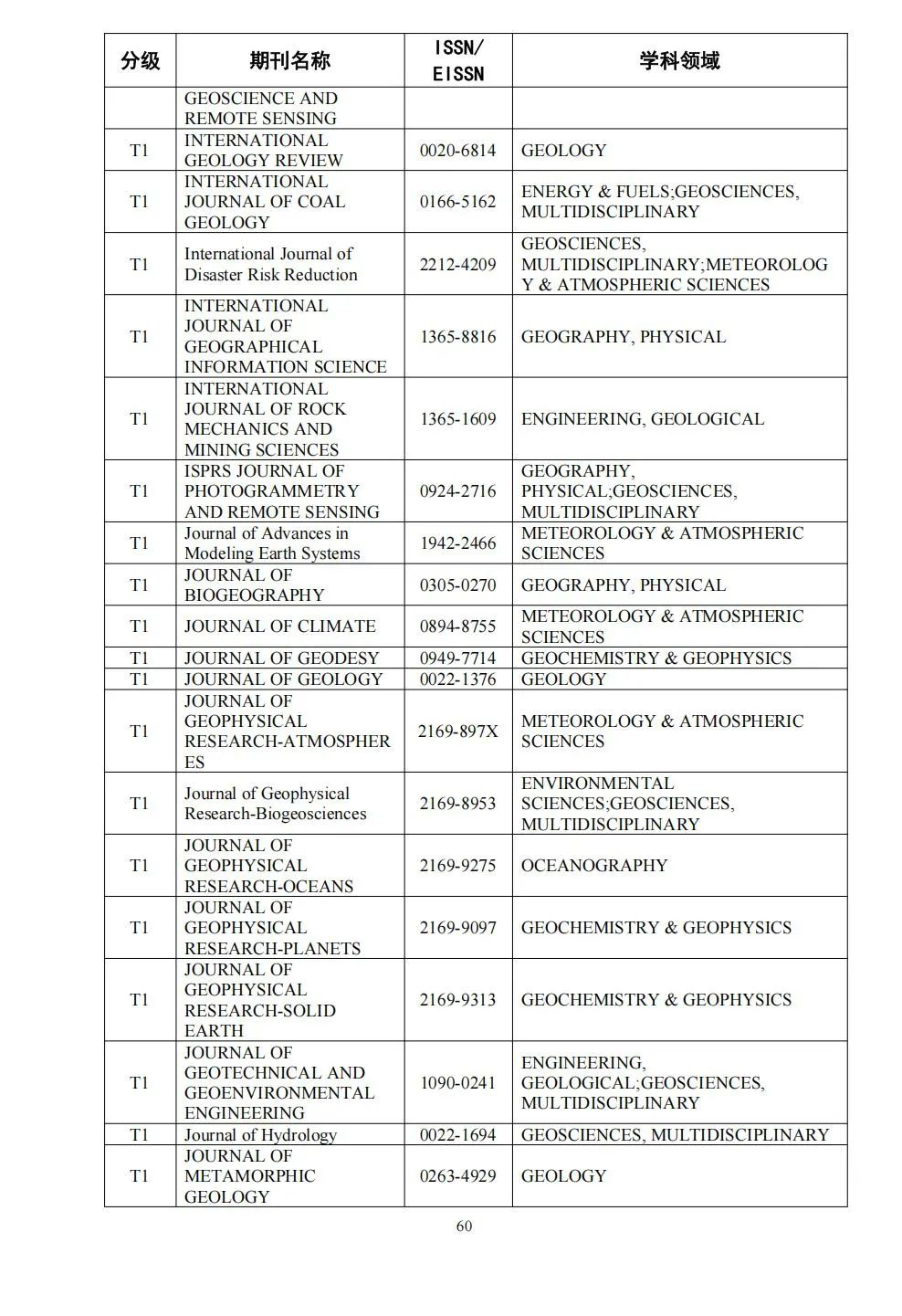 | 分级 | 期刊名称 | ISSN/ EISSN | 学科领域 |
|---|---|---|---|
| | GEOSCIENCE AND REMOTE SENSING | | |
| T1 | INTERNATIONAL GEOLOGY REVIEW | 0020-6814 | GEOLOGY |
| T1 | INTERNATIONAL JOURNAL OF COAL GEOLOGY | 0166-5162 | ENERGY & FUELS;GEOSCIENCES, MULTIDISCIPLINARY |
| T1 | International Journal of Disaster Risk Reduction | 2212-4209 | GEOSCIENCES, MULTIDISCIPLINARY;METEOROLOGY & ATMOSPHERIC SCIENCES |
| T1 | INTERNATIONAL JOURNAL OF GEOGRAPHICAL INFORMATION SCIENCE | 1365-8816 | GEOGRAPHY, PHYSICAL |
| T1 | INTERNATIONAL JOURNAL OF ROCK MECHANICS AND MINING SCIENCES | 1365-1609 | ENGINEERING, GEOLOGICAL |
| T1 | ISPRS JOURNAL OF PHOTOGRAMMETRY AND REMOTE SENSING | 0924-2716 | GEOGRAPHY, PHYSICAL;GEOSCIENCES, MULTIDISCIPLINARY |
| T1 | Journal of Advances in Modeling Earth Systems | 1942-2466 | METEOROLOGY & ATMOSPHERIC SCIENCES |
| T1 | JOURNAL OF BIOGEOGRAPHY | 0305-0270 | GEOGRAPHY, PHYSICAL |
| T1 | JOURNAL OF CLIMATE | 0894-8755 | METEOROLOGY & ATMOSPHERIC SCIENCES |
| T1 | JOURNAL OF GEODESY | 0949-7714 | GEOCHEMISTRY & GEOPHYSICS |
| T1 | JOURNAL OF GEOLOGY | 0022-1376 | GEOLOGY |
| T1 | JOURNAL OF GEOPHYSICAL RESEARCH-ATMOSPHERES | 2169-897X | METEOROLOGY & ATMOSPHERIC SCIENCES |
| T1 | Journal of Geophysical Research-Biogeosciences | 2169-8953 | ENVIRONMENTAL SCIENCES;GEOSCIENCES, MULTIDISCIPLINARY |
| T1 | JOURNAL OF GEOPHYSICAL RESEARCH-OCEANS | 2169-9275 | OCEANOGRAPHY |
| T1 | JOURNAL OF GEOPHYSICAL RESEARCH-PLANETS | 2169-9097 | GEOCHEMISTRY & GEOPHYSICS |
| T1 | JOURNAL OF GEOPHYSICAL RESEARCH-SOLID EARTH | 2169-9313 | GEOCHEMISTRY & GEOPHYSICS |
| T1 | JOURNAL OF GEOTECHNICAL AND GEOENVIRONMENTAL ENGINEERING | 1090-0241 | ENGINEERING, GEOLOGICAL;GEOSCIENCES, MULTIDISCIPLINARY |
| T1 | Journal of Hydrology | 0022-1694 | GEOSCIENCES, MULTIDISCIPLINARY |
| T1 | JOURNAL OF METAMORPHIC GEOLOGY | 0263-4929 | GEOLOGY |

60